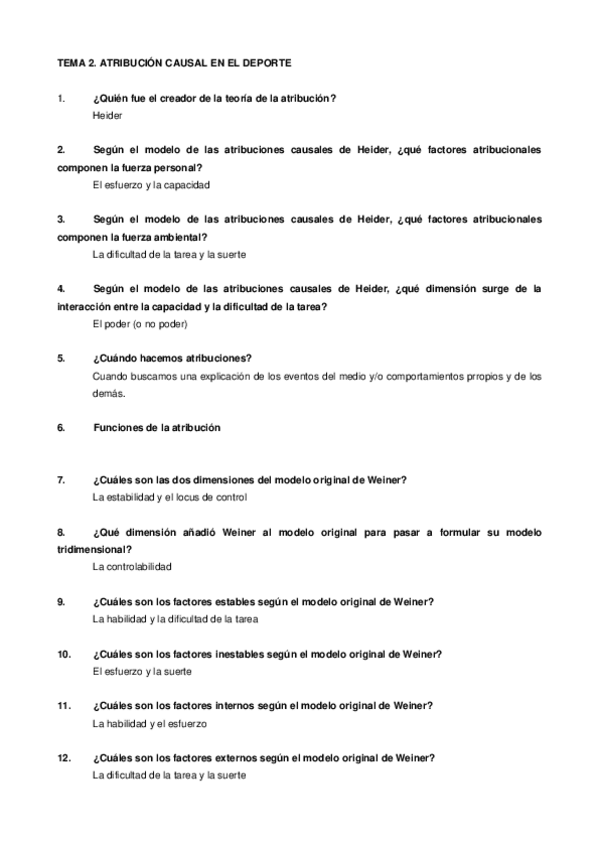 TEMA 2. ATRIBUCIÓN CAUSAL EN EL DEPORTE

1. ¿Quién fue el creador de la teoría de la atribución?
Heider

2. Según el modelo de las atribuciones causales de Heider, ¿qué factores atribucionales componen la fuerza personal?
El esfuerzo y la capacidad

3. Según el modelo de las atribuciones causales de Heider, ¿qué factores atribucionales componen la fuerza ambiental?
La dificultad de la tarea y la suerte

4. Según el modelo de las atribuciones causales de Heider, ¿qué dimensión surge de la interacción entre la capacidad y la dificultad de la tarea?
El poder (o no poder)

5. ¿Cuándo hacemos atribuciones?
Cuando buscamos una explicación de los eventos del medio y/o comportamientos prropios y de los demás.

6. Funciones de la atribución

7. ¿Cuáles son las dos dimensiones del modelo original de Weiner?
La estabilidad y el locus de control

8. ¿Qué dimensión añadió Weiner al modelo original para pasar a formular su modelo tridimensional?
La controlabilidad

9. ¿Cuáles son los factores estables según el modelo original de Weiner?
La habilidad y la dificultad de la tarea

10. ¿Cuáles son los factores inestables según el modelo original de Weiner?
El esfuerzo y la suerte

11. ¿Cuáles son los factores internos según el modelo original de Weiner?
La habilidad y el esfuerzo

12. ¿Cuáles son los factores externos según el modelo original de Weiner?
La dificultad de la tarea y la suerte